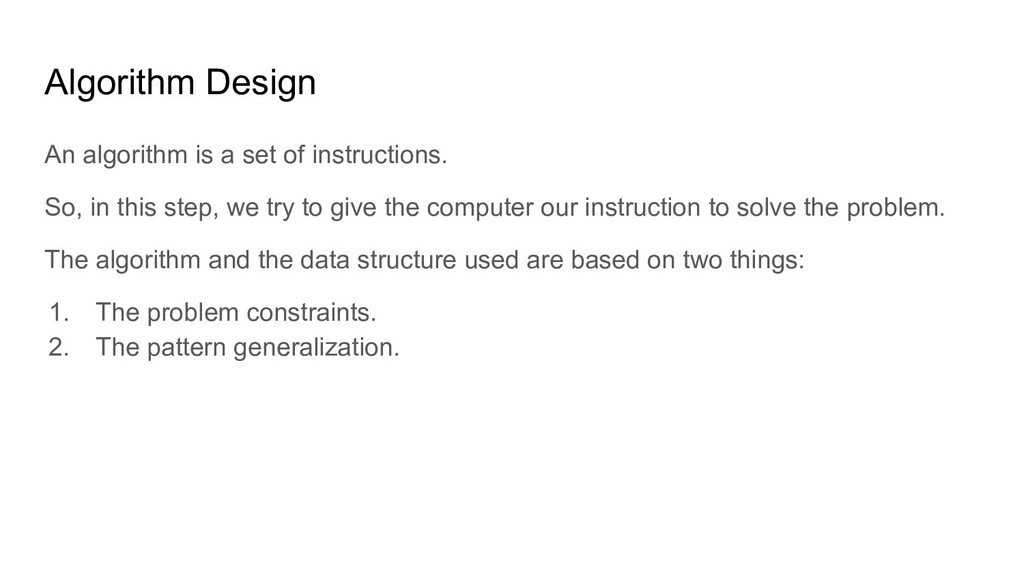 Algorithm Design

An algorithm is a set of instructions.

So, in this step, we try to give the computer our instruction to solve the problem.

The algorithm and the data structure used are based on two things:

1. The problem constraints.
2. The pattern generalization.